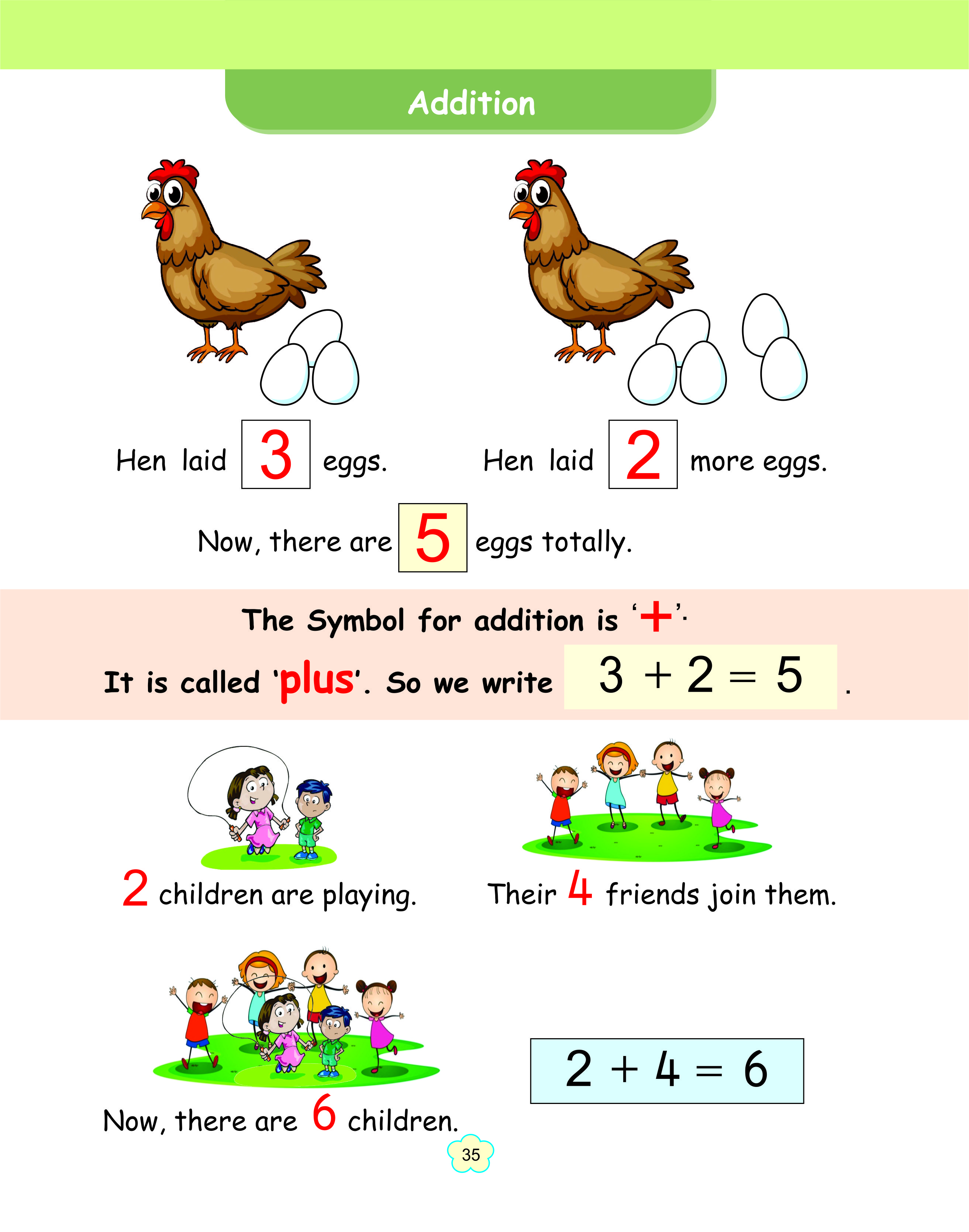 Addition

Hen laid 3 eggs.

Hen laid 2 more eggs.

Now, there are 5 eggs totally.

The Symbol for addition is '+'.

It is called 'plus'. So we write $3 + 2 = 5$ .

2 children are playing.

Their 4 friends join them.

Now, there are 6 children.

$2 + 4 = 6$

35